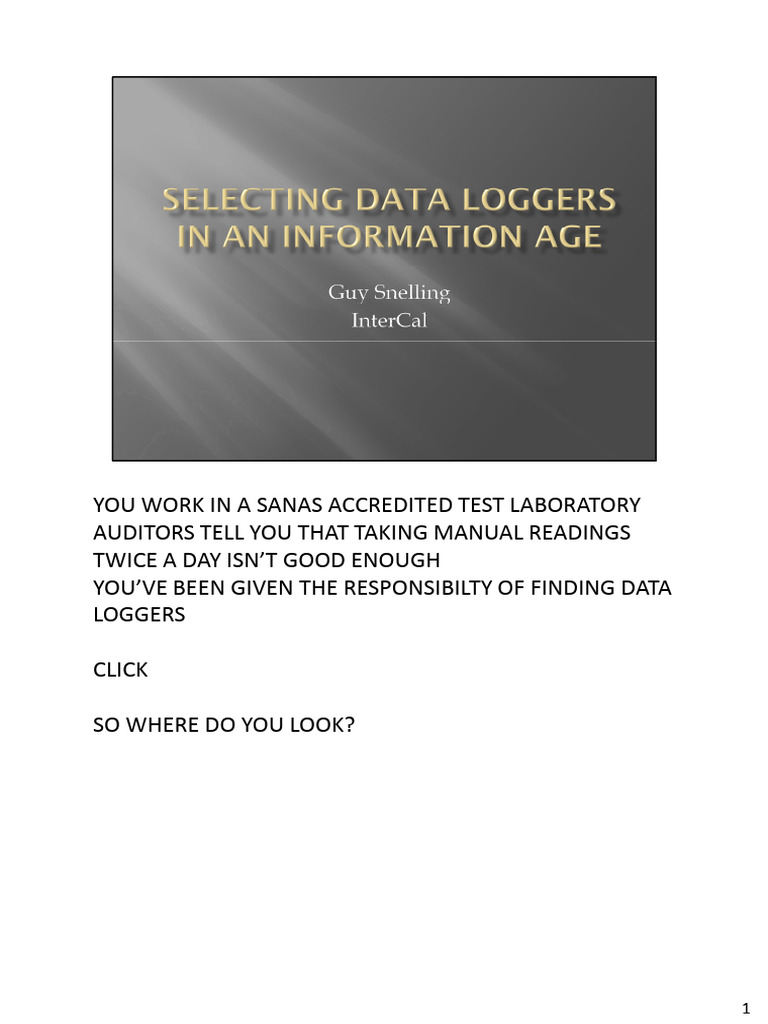 SELECTING DATA LOGGERS IN AN INFORMATION AGE

Guy Snelling
InterCal

YOU WORK IN A SANAS ACCREDITED TEST LABORATORY
AUDITORS TELL YOU THAT TAKING MANUAL READINGS TWICE A DAY ISN'T GOOD ENOUGH
YOU'VE BEEN GIVEN THE RESPONSIBILTY OF FINDING DATA LOGGERS

CLICK

SO WHERE DO YOU LOOK?

1